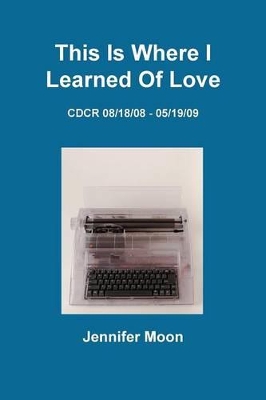 This Is Where I Learned Of Love

CDCR 08/18/08 - 05/19/09

Jennifer Moon